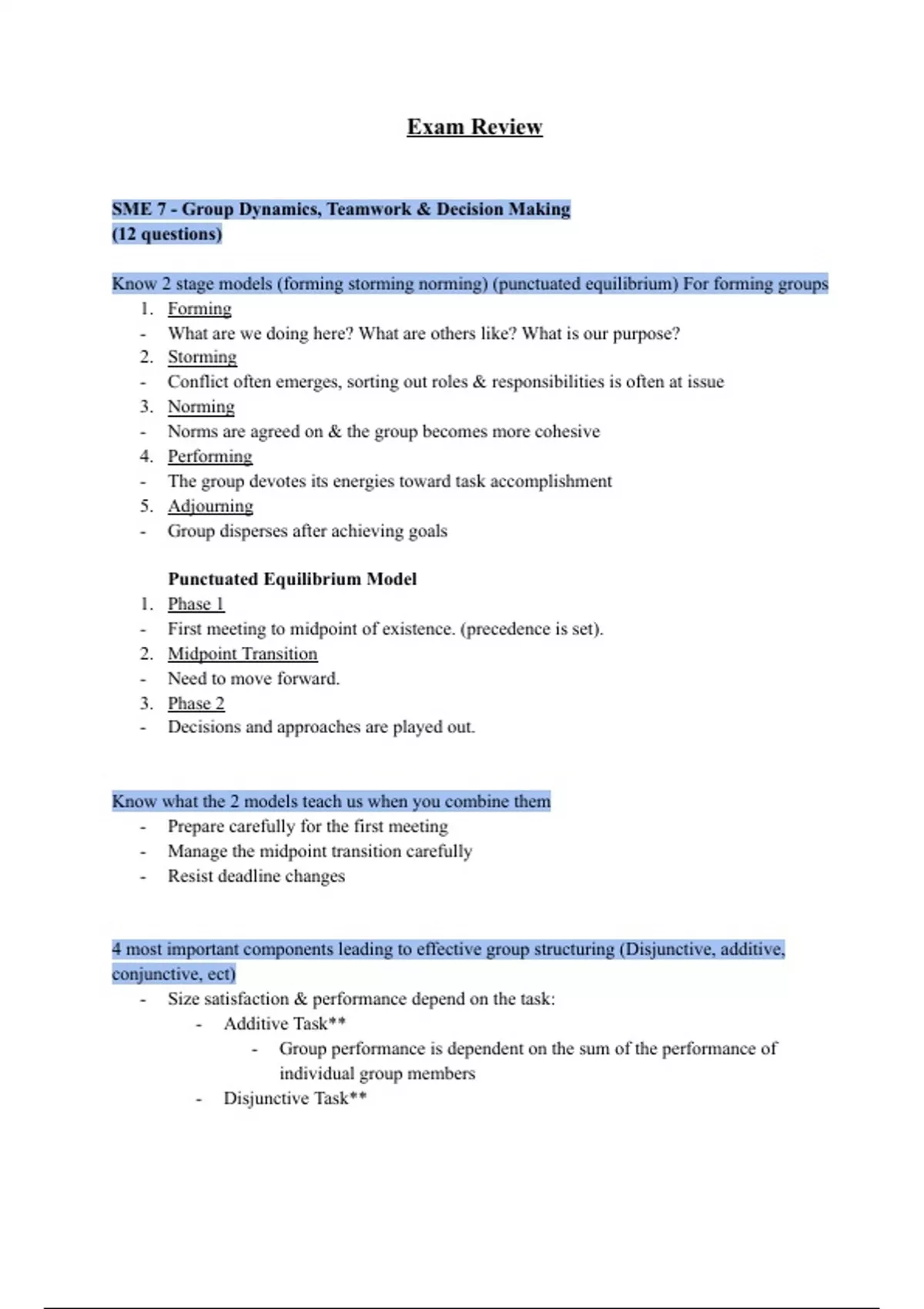 Exam Review

SME 7 - Group Dynamics, Teamwork & Decision Making
(12 questions)

Know 2 stage models (forming storming norming) (punctuated equilibrium) For forming groups
1. Forming
- What are we doing here? What are others like? What is our purpose?
2. Storming
- Conflict often emerges, sorting out roles & responsibilities is often at issue
3. Norming
- Norms are agreed on & the group becomes more cohesive
4. Performing
- The group devotes its energies toward task accomplishment
5. Adjourning
- Group disperses after achieving goals

Punctuated Equilibrium Model
1. Phase 1
- First meeting to midpoint of existence. (precedence is set).
2. Midpoint Transition
- Need to move forward.
3. Phase 2
- Decisions and approaches are played out.

Know what the 2 models teach us when you combine them
- Prepare carefully for the first meeting
- Manage the midpoint transition carefully
- Resist deadline changes

4 most important components leading to effective group structuring (Disjunctive, additive, conjunctive, ect)
- Size satisfaction & performance depend on the task:
  - Additive Task**
    - Group performance is dependent on the sum of the performance of individual group members
  - Disjunctive Task**